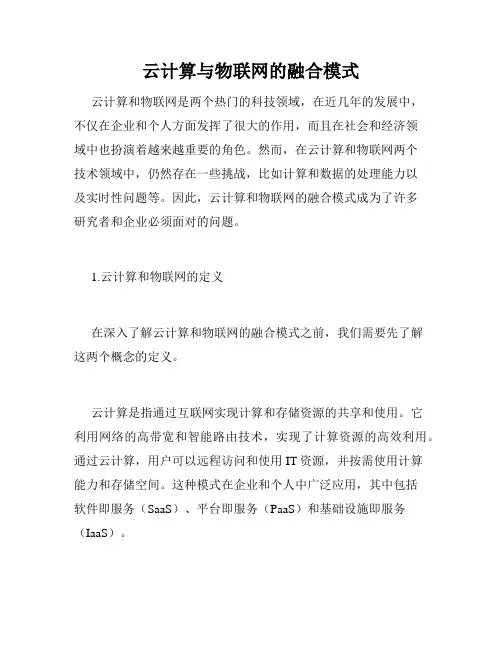 云计算与物联网的融合模式

云计算和物联网是两个热门的科技领域，在近几年的发展中，不仅在企业和个人方面发挥了很大的作用，而且在社会和经济领域中也扮演着越来越重要的角色。然而，在云计算和物联网两个技术领域中，仍然存在一些挑战，比如计算和数据的处理能力以及实时性问题等。因此，云计算和物联网的融合模式成为了许多研究者和企业必须面对的问题。

1.云计算和物联网的定义

在深入了解云计算和物联网的融合模式之前，我们需要先了解这两个概念的定义。

云计算是指通过互联网实现计算和存储资源的共享和使用。它利用网络的高带宽和智能路由技术，实现了计算资源的高效利用。通过云计算，用户可以远程访问和使用IT资源，并按需使用计算能力和存储空间。这种模式在企业和个人中广泛应用，其中包括软件即服务（SaaS）、平台即服务（PaaS）和基础设施即服务（IaaS）。